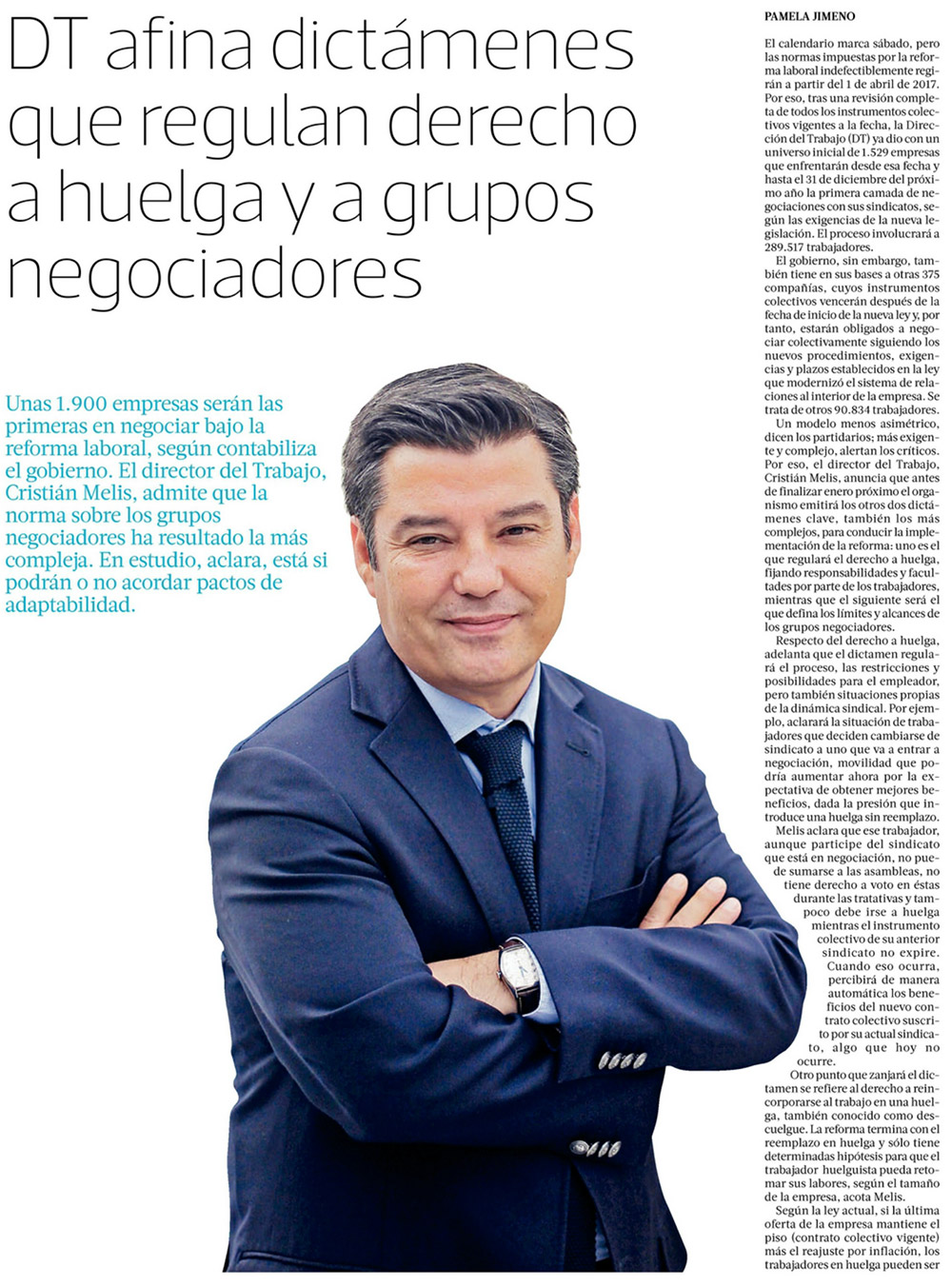 DT afina dictámenes que regulan derecho a huelga y a grupos negociadores

Unas 1.900 empresas serán las primeras en negociar bajo la reforma laboral, según contabiliza el gobierno. El director del Trabajo, Cristián Melis, admite que la norma sobre los grupos negociadores ha resultado la más compleja. En estudio, aclara, está si podrán o no acordar pactos de adaptabilidad.

PAMELA JIMENO

El calendario marca sábado, pero las normas impuestas por la reforma laboral indefectiblemente regirán a partir del 1 de abril de 2017. Por eso, tras una revisión completa de todos los instrumentos colectivos vigentes a la fecha, la Dirección del Trabajo (DT) ya dio con un universo inicial de 1.529 empresas que enfrentarán desde esa fecha y hasta el 31 de diciembre del próximo año la primera camada de negociaciones con sus sindicatos, según las exigencias de la nueva legislación. El proceso involucrará a 289.517 trabajadores.

El gobierno, sin embargo, también tiene en sus bases a otras 375 compañías, cuyos instrumentos colectivos vencerán después de la fecha de inicio de la nueva ley y, por tanto, estarán obligados a negociar colectivamente siguiendo los nuevos procedimientos, exigencias y plazos establecidos en la ley que modernizó el sistema de relaciones al interior de la empresa. Se trata de otros 90.834 trabajadores.

Un modelo menos asimétrico, dicen los partidarios; más exigente y complejo, alertan los críticos. Por eso, el director del Trabajo, Cristián Melis, anuncia que antes de finalizar enero próximo el organismo emitirá los otros dos dictámenes clave, también los más complejos, para conducir la implementación de la reforma: uno es el que regulará el derecho a huelga, fijando responsabilidades y facultades por parte de los trabajadores, mientras que el siguiente será el que defina los límites y alcances de los grupos negociadores.

Respecto del derecho a huelga, adelanta que el dictamen regulará el proceso, las restricciones y posibilidades para el empleador, pero también situaciones propias de la dinámica sindical. Por ejemplo, aclarará la situación de trabajadores que deciden cambiarse de sindicato a uno que va a entrar a negociación, movilidad que podría aumentar ahora por la expectativa de obtener mejores beneficios, dada la presión que introduce una huelga sin reemplazo.

Melis aclara que ese trabajador, aunque participe del sindicato que está en negociación, no puede sumarse a las asambleas, no tiene derecho a voto en éstas durante las tratativas y tampoco debe irse a huelga mientras el instrumento colectivo de su anterior sindicato no expire. Cuando eso ocurra, percibirá de manera automática los beneficios del nuevo contrato colectivo suscrito por su actual sindicato, algo que hoy no ocurre.

Otro punto que zanjará el dictamen se refiere al derecho a reincorporarse al trabajo en una huelga, también conocido como descuelgue. La reforma termina con el reemplazo en huelga y sólo tiene determinadas hipótesis para que el trabajador huelguista pueda retomar sus labores, según el tamaño de la empresa, acota Melis.

Según la ley actual, si la última oferta de la empresa mantiene el piso (contrato colectivo vigente) más el reajuste por inflación, los trabajadores en huelga pueden ser